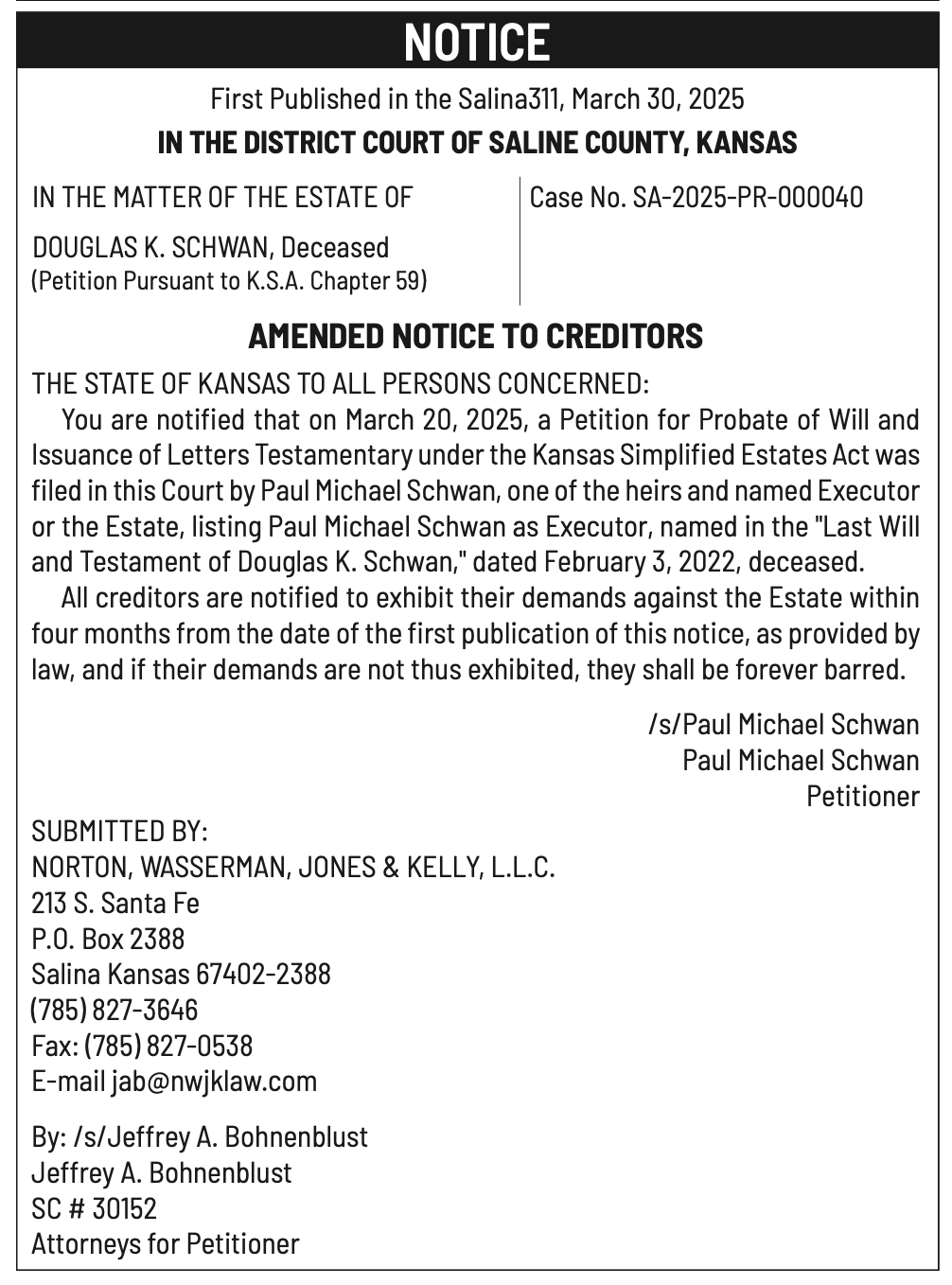 NOTICE

First Published in the Salina311, March 30, 2025

IN THE DISTRICT COURT OF SALINE COUNTY, KANSAS

IN THE MATTER OF THE ESTATE OF

DOUGLAS K. SCHWAN, Deceased
(Petition Pursuant to K.S.A. Chapter 59)

Case No. SA-2025-PR-000040

AMENDED NOTICE TO CREDITORS

THE STATE OF KANSAS TO ALL PERSONS CONCERNED:

You are notified that on March 20, 2025, a Petition for Probate of Will and Issuance of Letters Testamentary under the Kansas Simplified Estates Act was filed in this Court by Paul Michael Schwan, one of the heirs and named Executor or the Estate, listing Paul Michael Schwan as Executor, named in the "Last Will and Testament of Douglas K. Schwan," dated February 3, 2022, deceased.

All creditors are notified to exhibit their demands against the Estate within four months from the date of the first publication of this notice, as provided by law, and if their demands are not thus exhibited, they shall be forever barred.

/s/Paul Michael Schwan
Paul Michael Schwan
Petitioner

SUBMITTED BY:
NORTON, WASSERMAN, JONES & KELLY, L.L.C.
213 S. Santa Fe
P.O. Box 2388
Salina Kansas 67402-2388
(785) 827-3646
Fax: (785) 827-0538
E-mail jab@nwjklaw.com

By: /s/Jeffrey A. Bohnenblust
Jeffrey A. Bohnenblust
SC # 30152
Attorneys for Petitioner